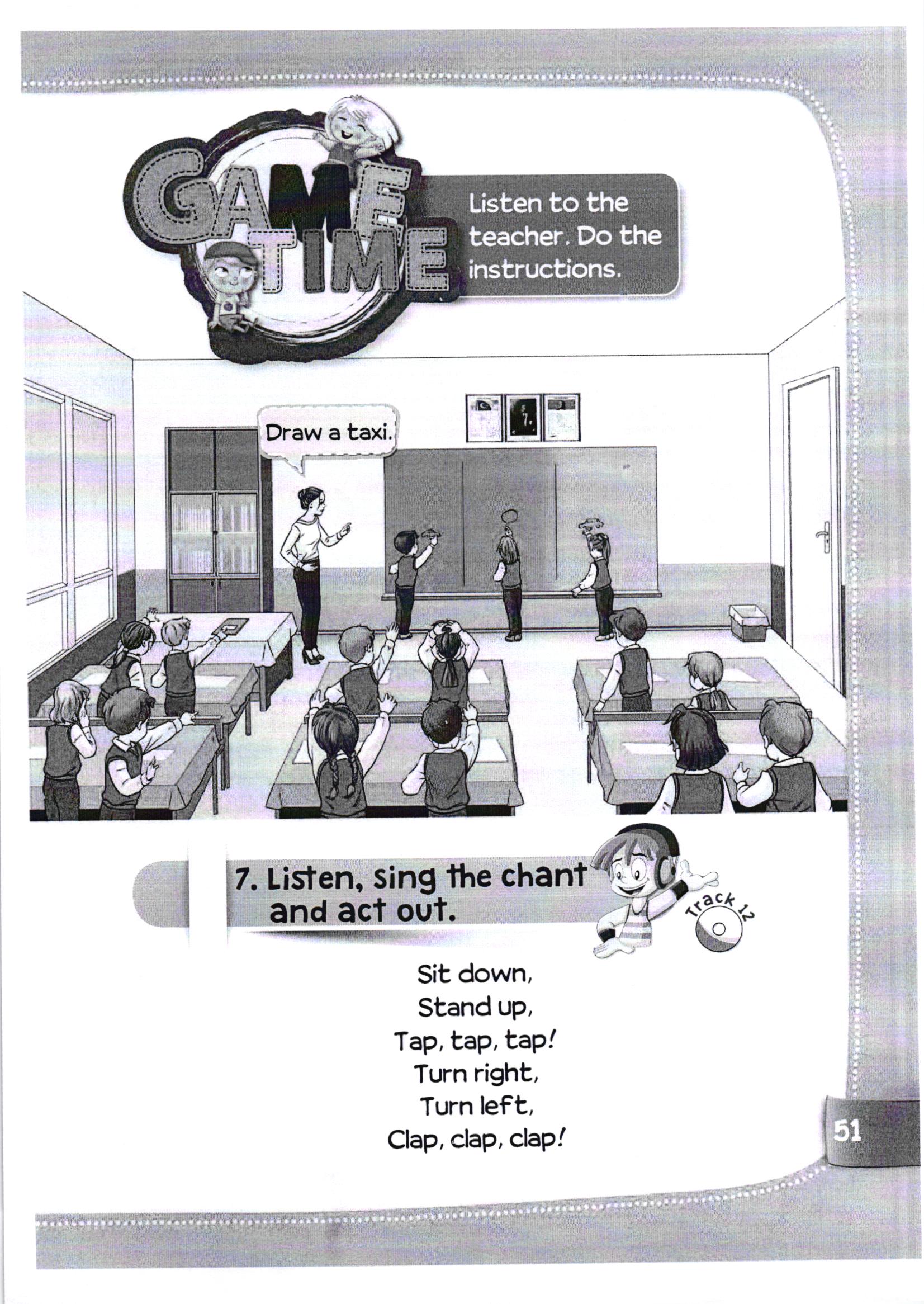 GAME TIME

Listen to the teacher. Do the instructions.

Draw a taxi.

7. Listen, sing the chant and act out.

Track 12

Sit down,
Stand up,
Tap, tap, tap!
Turn right,
Turn left,
Clap, clap, clap!

51